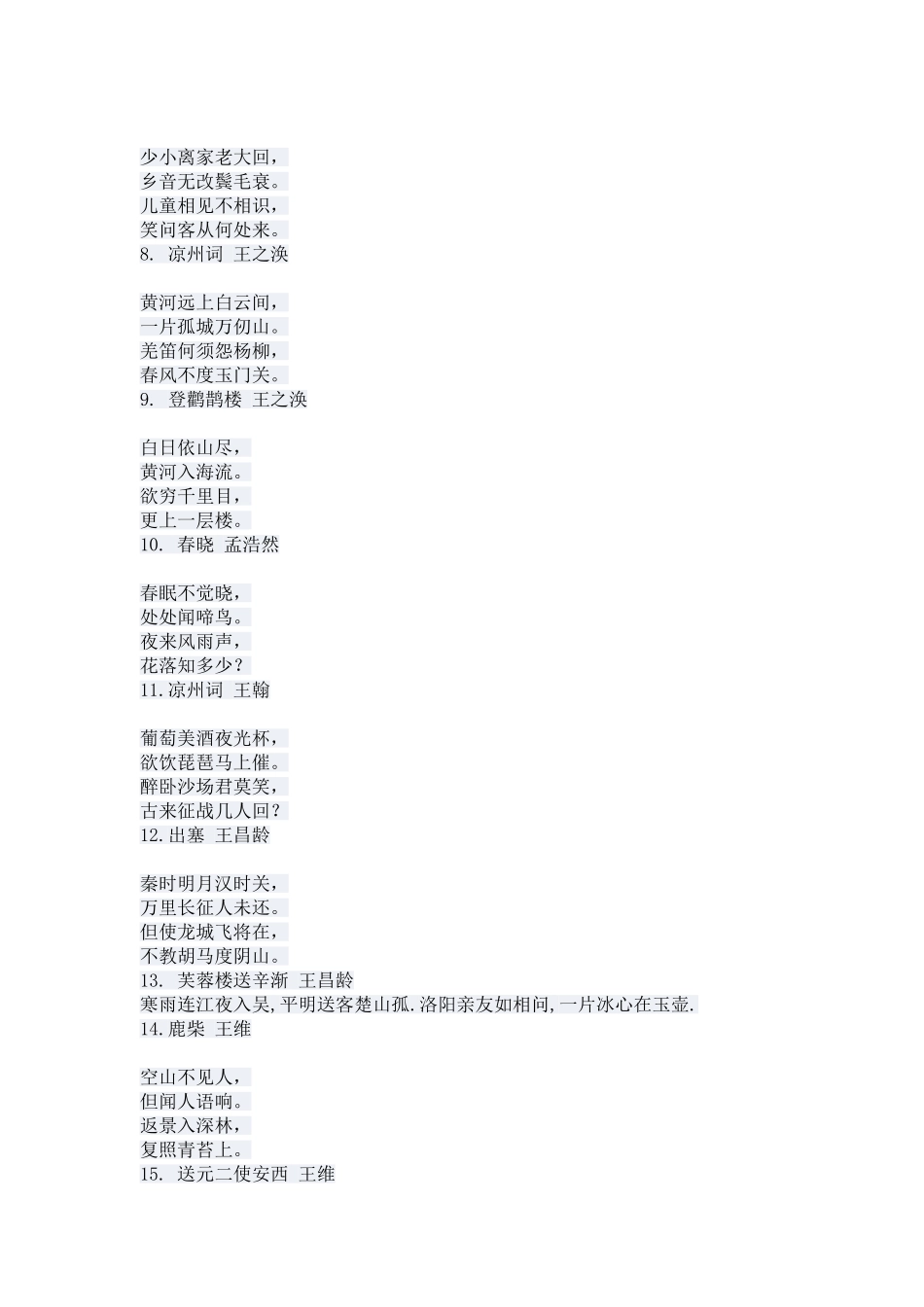 少小离家老大回，
乡音无改鬓毛衰。
儿童相见不相识，
笑问客从何处来。
8. 凉州词 王之涣

黄河远上白云间，
一片孤城万仞山。
羌笛何须怨杨柳，
春风不度玉门关。
9. 登鹳鹊楼 王之涣

白日依山尽，
黄河入海流。
欲穷千里目，
更上一层楼。
10. 春晓 孟浩然

春眠不觉晓，
处处闻啼鸟。
夜来风雨声，
花落知多少？
11.凉州词 王翰

葡萄美酒夜光杯，
欲饮琵琶马上催。
醉卧沙场君莫笑，
古来征战几人回？
12.出塞 王昌龄

秦时明月汉时关，
万里长征人未还。
但使龙城飞将在，
不教胡马度阴山。
13. 芙蓉楼送辛渐 王昌龄
寒雨连江夜入吴,平明送客楚山孤.洛阳亲友如相问,一片冰心在玉壶.
14.鹿柴 王维

空山不见人，
但闻人语响。
返景入深林，
复照青苔上。
15. 送元二使安西 王维